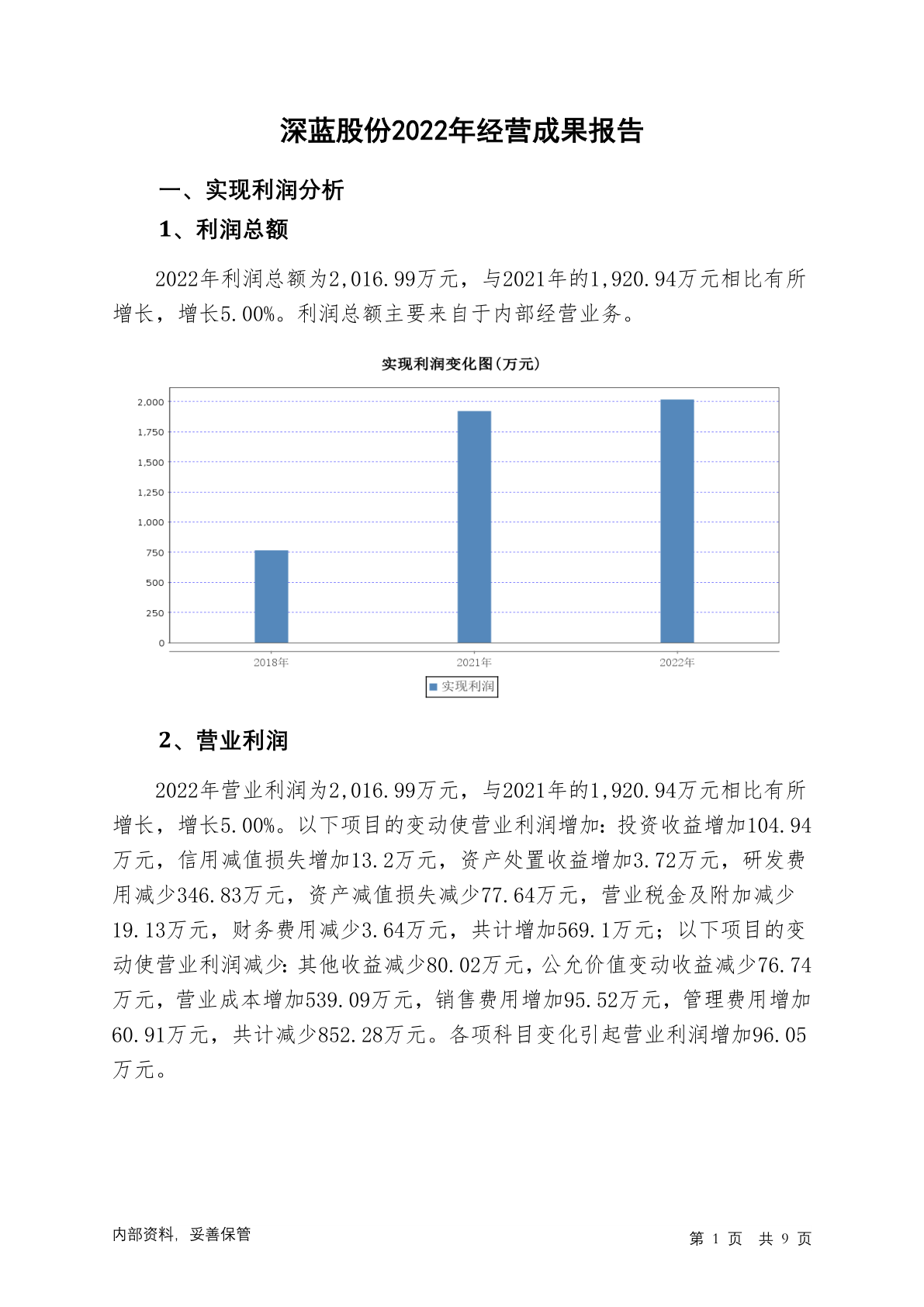 深蓝股份2022年经营成果报告

一、实现利润分析

1、利润总额

2022年利润总额为2,016.99万元，与2021年的1,920.94万元相比有所增长，增长5.00%。利润总额主要来自于内部经营业务。

实现利润变化图(万元)

2,000
1,750
1,500
1,250
1,000
750
500
250
0

2018年 2021年 2022年

实现利润

2、营业利润

2022年营业利润为2,016.99万元，与2021年的1,920.94万元相比有所增长，增长5.00%。以下项目的变动使营业利润增加：投资收益增加104.94万元，信用减值损失增加13.2万元，资产处置收益增加3.72万元，研发费用减少346.83万元，资产减值损失减少77.64万元，营业税金及附加减少19.13万元，财务费用减少3.64万元，共计增加569.1万元；以下项目的变动使营业利润减少：其他收益减少80.02万元，公允价值变动收益减少76.74万元，营业成本增加539.09万元，销售费用增加95.52万元，管理费用增加60.91万元，共计减少852.28万元。各项科目变化引起营业利润增加96.05万元。

内部资料，妥善保管

第 1 页 共 9 页